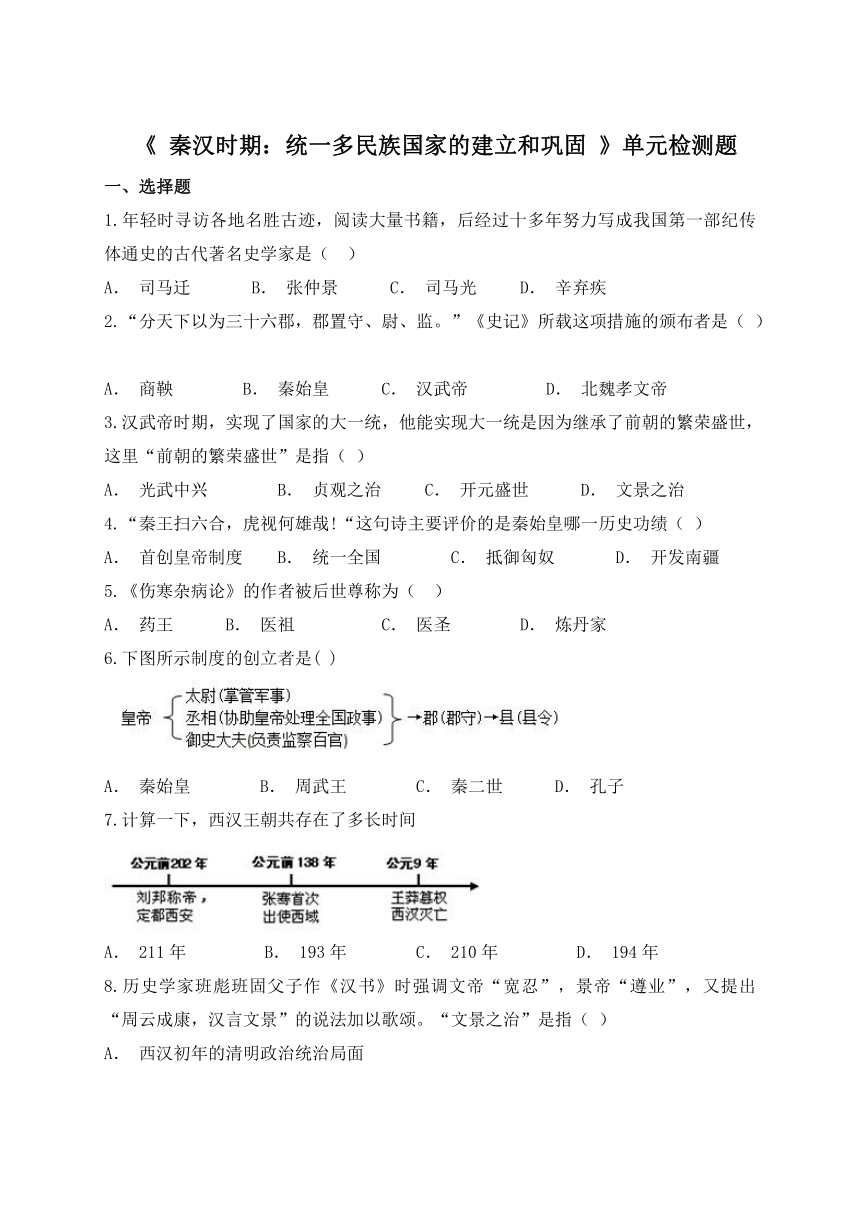 《 秦汉时期：统一多民族国家的建立和巩固 》单元检测题

一、选择题

1.年轻时寻访各地名胜古迹，阅读大量书籍，后经过十多年努力写成我国第一部纪传体通史的古代著名史学家是（　）

A． 司马迁　　B． 张仲景　　C． 司马光　　D． 辛弃疾

2.“分天下以为三十六郡，郡置守、尉、监。”《史记》所载这项措施的颁布者是（　）

A． 商鞅　　B． 秦始皇　　C． 汉武帝　　D． 北魏孝文帝

3.汉武帝时期，实现了国家的大一统，他能实现大一统是因为继承了前朝的繁荣盛世，这里“前朝的繁荣盛世”是指（　）

A． 光武中兴　　B． 贞观之治　　C． 开元盛世　　D． 文景之治

4.“秦王扫六合，虎视何雄哉!“这句诗主要评价的是秦始皇哪一历史功绩（　）

A． 首创皇帝制度　　B． 统一全国　　C． 抵御匈奴　　D． 开发南疆

5.《伤寒杂病论》的作者被后世尊称为（　）

A． 药王　　B． 医祖　　C． 医圣　　D． 炼丹家

6.下图所示制度的创立者是( )

皇帝 太尉(掌管军事) 丞相(协助皇帝处理全国政事) 御史大夫(负责监察百官) →郡(郡守)→县(县令)

A． 秦始皇　　B． 周武王　　C． 秦二世　　D． 孔子

7.计算一下，西汉王朝共存在了多长时间

公元前202年 刘邦称帝，定都西安　公元前138年 张骞首次出使西域　公元9年 王莽篡权 西汉灭亡

A． 211年　　B． 193年　　C． 210年　　D． 194年

8.历史学家班彪班固父子作《汉书》时强调文帝“宽忍”，景帝“遵业”，又提出“周云成康，汉言文景”的说法加以歌颂。“文景之治”是指（　）

A． 西汉初年的清明政治统治局面